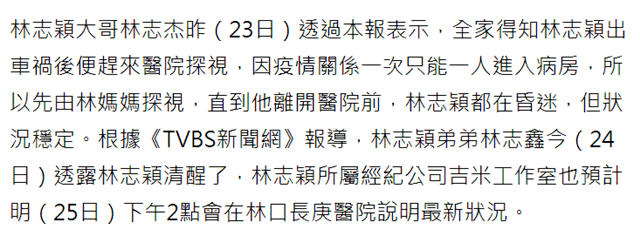 林志穎大哥林志杰昨（23日）透過本報表示，全家得知林志穎出車禍後便趕來醫院探視，因疫情關係一次只能一人進入病房，所以先由林媽媽探視，直到他離開醫院前，林志穎都在昏迷，但狀況穩定。根據《TVBS新聞網》報導，林志穎弟弟林志鑫今（24日）透露林志穎清醒了，林志穎所屬經紀公司吉米工作室也預計明（25日）下午2點會在林口長庚醫院說明最新狀況。